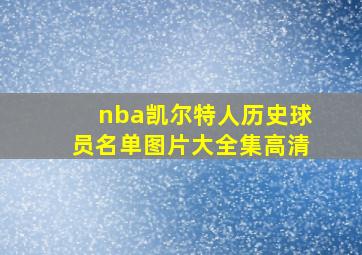 nba凯尔特人历史球员名单图片大全集高清